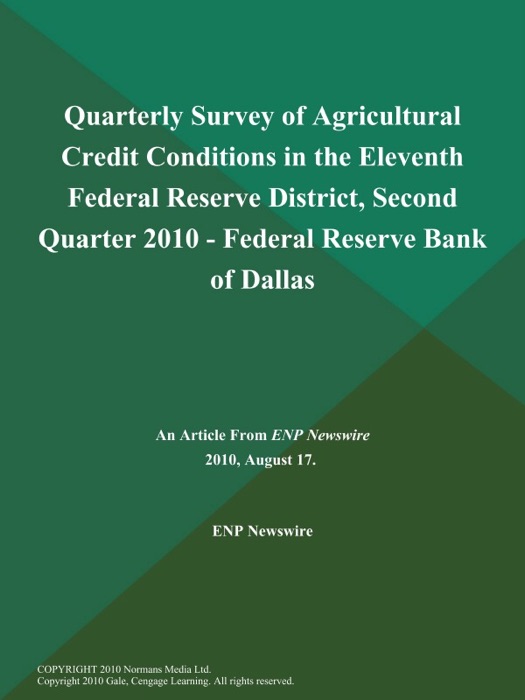 Quarterly Survey of Agricultural Credit Conditions in the Eleventh Federal Reserve District, Second Quarter 2010 - Federal Reserve Bank of Dallas

An Article From ENP Newswire
2010, August 17.

ENP Newswire

COPYRIGHT 2010 Normans Media Ltd.
Copyright 2010 Gale, Cengage Learning. All rights reserved.